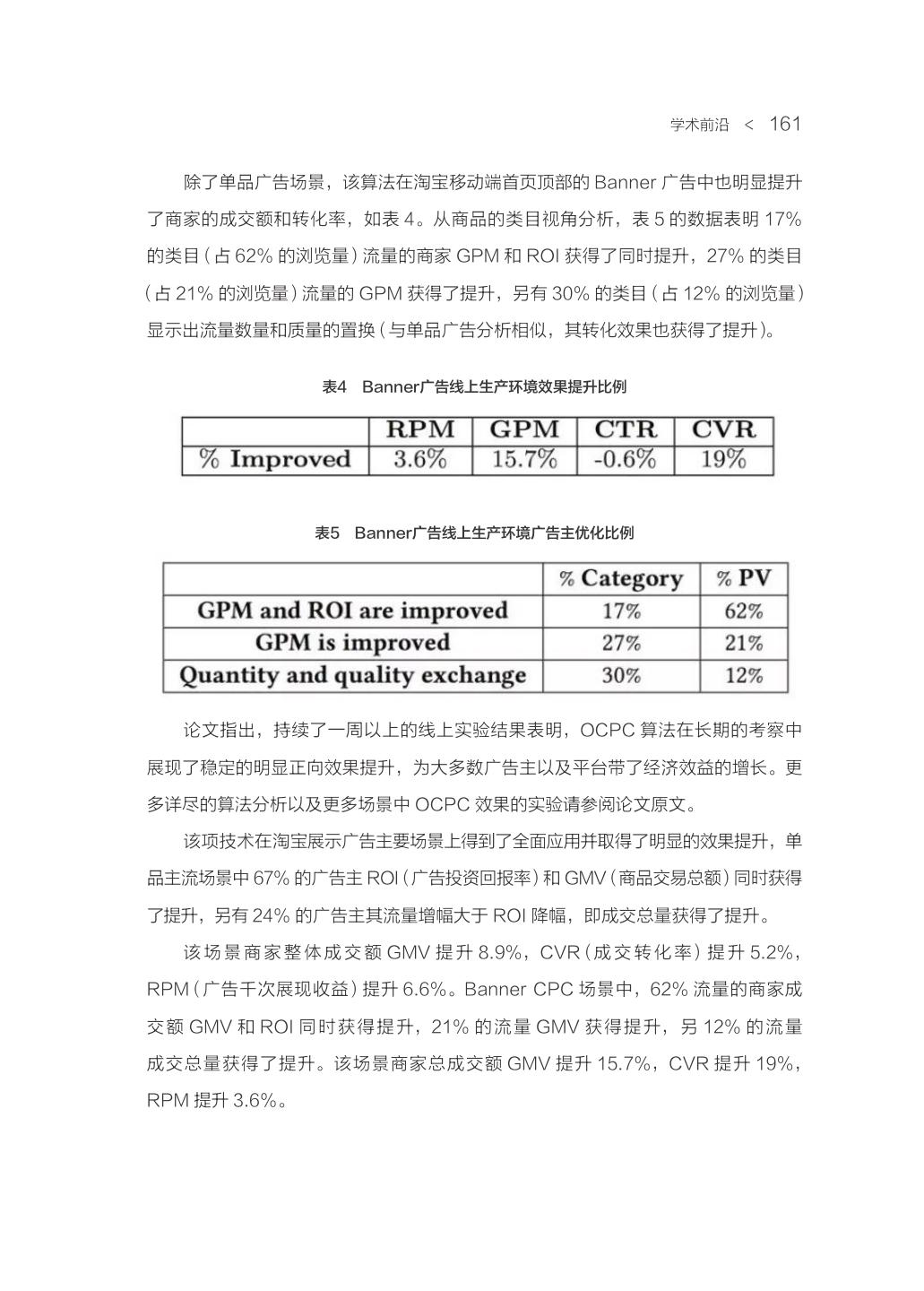 学术前沿 < 161

除了单品广告场景，该算法在淘宝移动端首页顶部的 Banner 广告中也明显提升了商家的成交额和转化率，如表 4。从商品的类目视角分析，表 5 的数据表明 17% 的类目（占 62% 的浏览量）流量的商家 GPM 和 ROI 获得了同时提升，27% 的类目（占 21% 的浏览量）流量的 GPM 获得了提升，另有 30% 的类目（占 12% 的浏览量）显示出流量数量和质量的置换（与单品广告分析相似，其转化效果也获得了提升）。

表4 Banner广告线上生产环境效果提升比例

| | RPM | GPM | CTR | CVR |
|---|---|---|---|---|
| % Improved | 3.6% | 15.7% | -0.6% | 19% |

表5 Banner广告线上生产环境广告主优化比例

| | % Category | % PV |
|---|---|---|
| GPM and ROI are improved | 17% | 62% |
| GPM is improved | 27% | 21% |
| Quantity and quality exchange | 30% | 12% |

论文指出，持续了一周以上的线上实验结果表明，OCPC 算法在长期的考察中展现了稳定的明显正向效果提升，为大多数广告主以及平台带了经济效益的增长。更多详尽的算法分析以及更多场景中 OCPC 效果的实验请参阅论文原文。

该项技术在淘宝展示广告主要场景上得到了全面应用并取得了明显的效果提升，单品主流场景中 67% 的广告主 ROI（广告投资回报率）和 GMV（商品交易总额）同时获得了提升，另有 24% 的广告主其流量增幅大于 ROI 降幅，即成交总量获得了提升。

该场景商家整体成交额 GMV 提升 8.9%，CVR（成交转化率）提升 5.2%，RPM（广告千次展现收益）提升 6.6%。Banner CPC 场景中，62% 流量的商家成交额 GMV 和 ROI 同时获得提升，21% 的流量 GMV 获得提升，另 12% 的流量成交总量获得了提升。该场景商家总成交额 GMV 提升 15.7%，CVR 提升 19%，RPM 提升 3.6%。